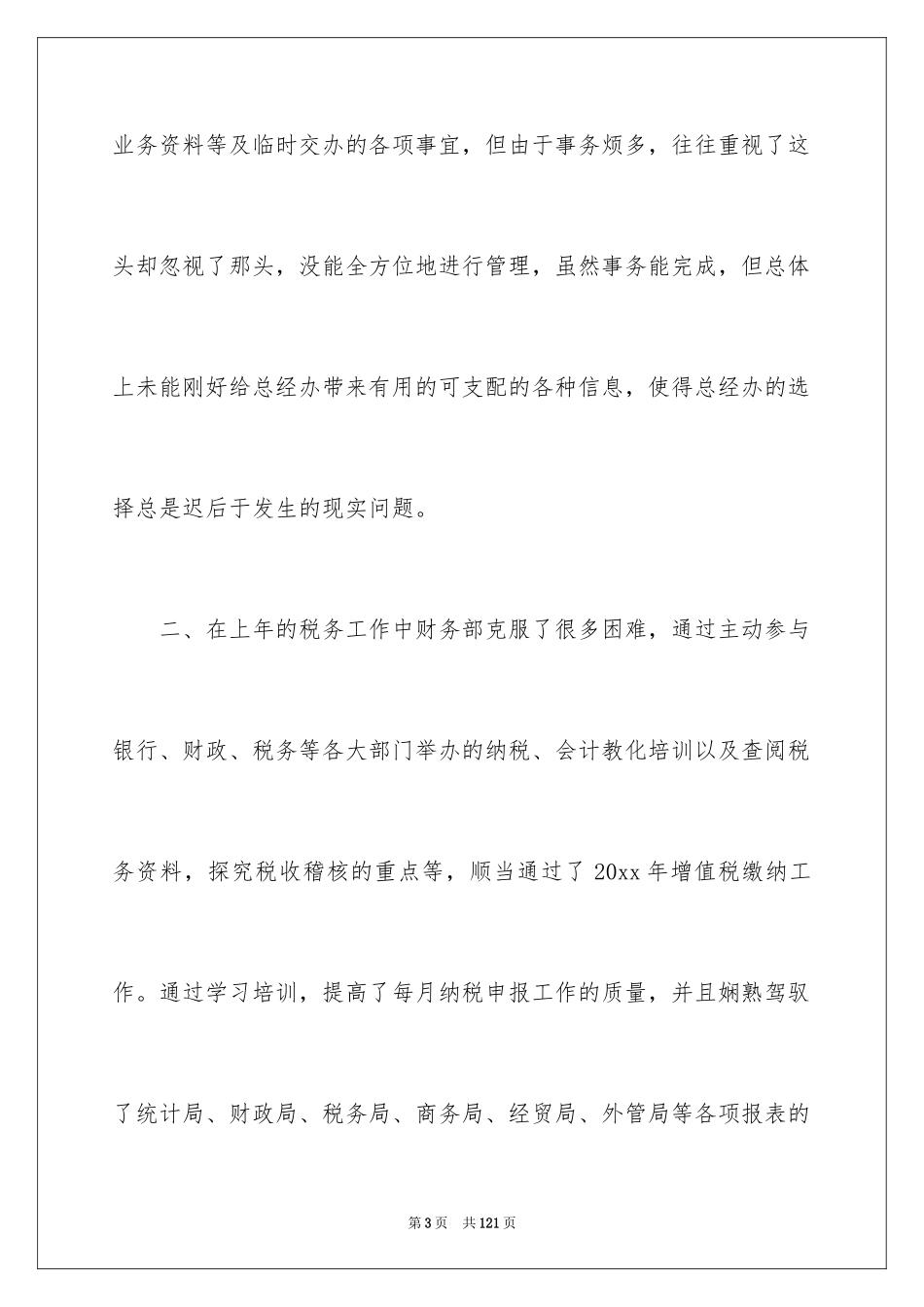 业务资料等及临时交办的各项事宜，但由于事务烦多，往往重视了这头却忽视了那头，没能全方位地进行管理，虽然事务能完成，但总体上未能刚好给总经办带来有用的可支配的各种信息，使得总经办的选择总是迟后于发生的现实问题。

二、在上年的税务工作中财务部克服了很多困难，通过主动参与银行、财政、税务等各大部门举办的纳税、会计教化培训以及查阅税务资料，探究税收稽核的重点等，顺当通过了 20xx 年增值税缴纳工作。通过学习培训，提高了每月纳税申报工作的质量，并且娴熟驾驭了统计局、财政局、税务局、商务局、经贸局、外管局等各项报表的

第 3 页　共 121 页